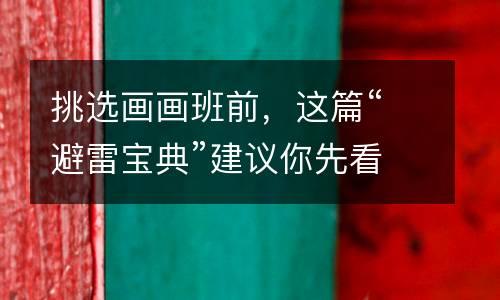 挑选画画班前，这篇“避雷宝典”建议你先看